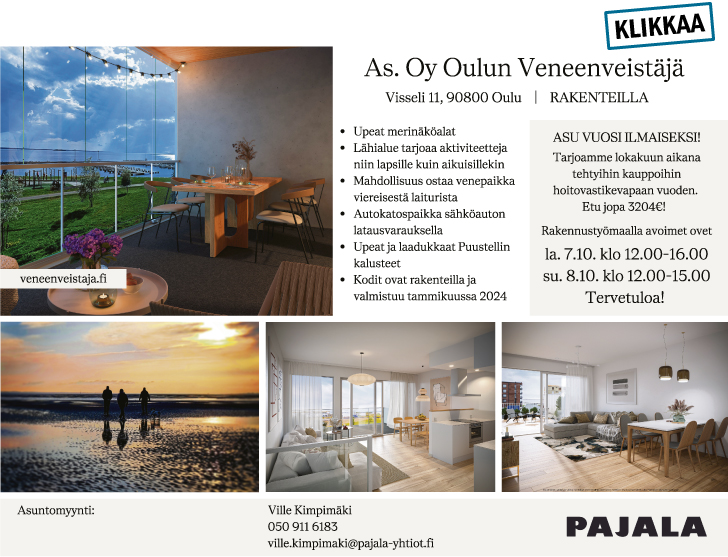 KLIKKAA

As. Oy Oulun Veneenveistäjä

Visseli 11, 90800 Oulu | RAKENTEILLA

veneenveistaja.fi

- Upeat merinäköalat
- Lähialue tarjoaa aktiviteetteja niin lapsille kuin aikuisillekin
- Mahdollisuus ostaa venepaikka viereisestä laiturista
- Autokatospaikka sähköauton latausvarauksella
- Upeat ja laadukkaat Puustellin kalusteet
- Kodit ovat rakenteilla ja valmistuu tammikuussa 2024

ASU VUOSI ILMAISEKSI!
Tarjoamme lokakuun aikana tehtyihin kauppoihin hoitovastikevapaan vuoden.
Etu jopa 3204€!

Rakennustyömaalla avoimet ovet
la. 7.10. klo 12.00-16.00
su. 8.10. klo 12.00-15.00
Tervetuloa!

Asuntomyynti:

Ville Kimpimäki
050 911 6183
ville.kimpimaki@pajala-yhtiot.fi

PAJALA